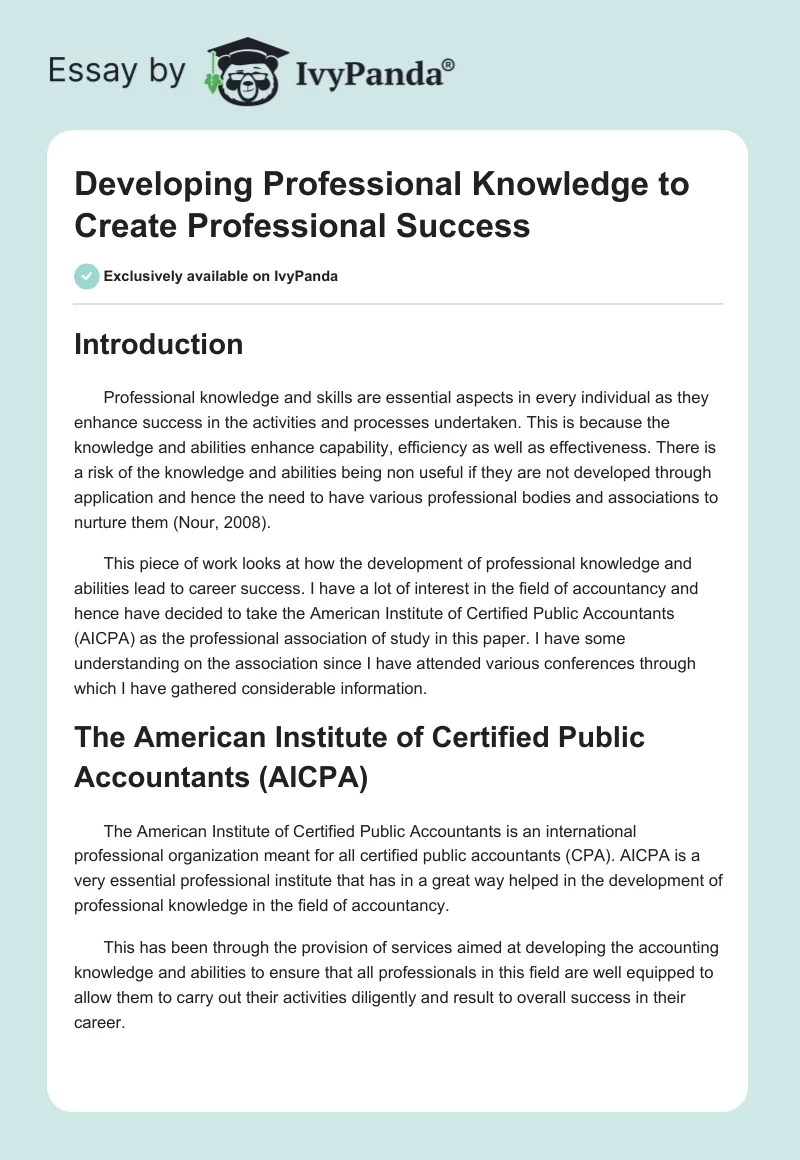 Essay by IvyPanda®

Developing Professional Knowledge to Create Professional Success

Exclusively available on IvyPanda

Introduction

Professional knowledge and skills are essential aspects in every individual as they enhance success in the activities and processes undertaken. This is because the knowledge and abilities enhance capability, efficiency as well as effectiveness. There is a risk of the knowledge and abilities being non useful if they are not developed through application and hence the need to have various professional bodies and associations to nurture them (Nour, 2008).

This piece of work looks at how the development of professional knowledge and abilities lead to career success. I have a lot of interest in the field of accountancy and hence have decided to take the American Institute of Certified Public Accountants (AICPA) as the professional association of study in this paper. I have some understanding on the association since I have attended various conferences through which I have gathered considerable information.

The American Institute of Certified Public Accountants (AICPA)

The American Institute of Certified Public Accountants is an international professional organization meant for all certified public accountants (CPA). AICPA is a very essential professional institute that has in a great way helped in the development of professional knowledge in the field of accountancy.

This has been through the provision of services aimed at developing the accounting knowledge and abilities to ensure that all professionals in this field are well equipped to allow them to carry out their activities diligently and result to overall success in their career.